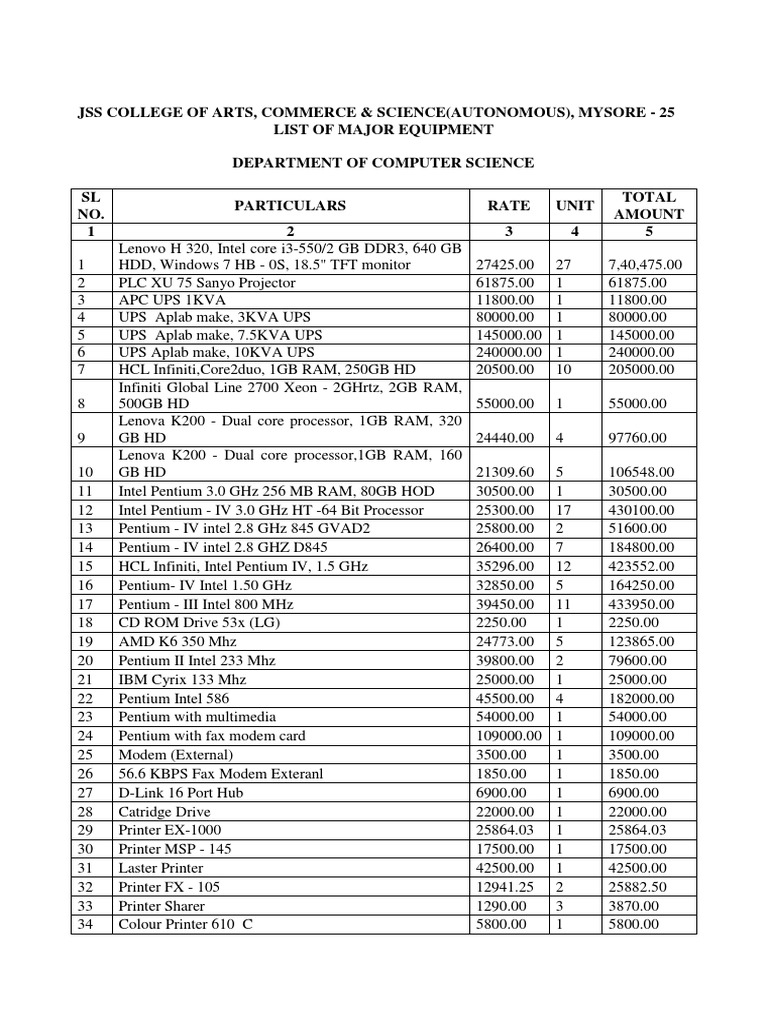 JSS COLLEGE OF ARTS, COMMERCE & SCIENCE(AUTONOMOUS), MYSORE - 25
LIST OF MAJOR EQUIPMENT

DEPARTMENT OF COMPUTER SCIENCE

| SL NO. | PARTICULARS | RATE | UNIT | TOTAL AMOUNT |
|---|---|---|---|---|
| 1 | 2 | 3 | 4 | 5 |
| 1 | Lenovo H 320, Intel core i3-550/2 GB DDR3, 640 GB HDD, Windows 7 HB - 0S, 18.5" TFT monitor | 27425.00 | 27 | 7,40,475.00 |
| 2 | PLC XU 75 Sanyo Projector | 61875.00 | 1 | 61875.00 |
| 3 | APC UPS 1KVA | 11800.00 | 1 | 11800.00 |
| 4 | UPS Aplab make, 3KVA UPS | 80000.00 | 1 | 80000.00 |
| 5 | UPS Aplab make, 7.5KVA UPS | 145000.00 | 1 | 145000.00 |
| 6 | UPS Aplab make, 10KVA UPS | 240000.00 | 1 | 240000.00 |
| 7 | HCL Infiniti,Core2duo, 1GB RAM, 250GB HD | 20500.00 | 10 | 205000.00 |
| 8 | Infiniti Global Line 2700 Xeon - 2GHrtz, 2GB RAM, 500GB HD | 55000.00 | 1 | 55000.00 |
| 9 | Lenova K200 - Dual core processor, 1GB RAM, 320 GB HD | 24440.00 | 4 | 97760.00 |
| 10 | Lenova K200 - Dual core processor,1GB RAM, 160 GB HD | 21309.60 | 5 | 106548.00 |
| 11 | Intel Pentium 3.0 GHz 256 MB RAM, 80GB HOD | 30500.00 | 1 | 30500.00 |
| 12 | Intel Pentium - IV 3.0 GHz HT -64 Bit Processor | 25300.00 | 17 | 430100.00 |
| 13 | Pentium - IV intel 2.8 GHz 845 GVAD2 | 25800.00 | 2 | 51600.00 |
| 14 | Pentium - IV intel 2.8 GHZ D845 | 26400.00 | 7 | 184800.00 |
| 15 | HCL Infiniti, Intel Pentium IV, 1.5 GHz | 35296.00 | 12 | 423552.00 |
| 16 | Pentium- IV Intel 1.50 GHz | 32850.00 | 5 | 164250.00 |
| 17 | Pentium - III Intel 800 MHz | 39450.00 | 11 | 433950.00 |
| 18 | CD ROM Drive 53x (LG) | 2250.00 | 1 | 2250.00 |
| 19 | AMD K6 350 Mhz | 24773.00 | 5 | 123865.00 |
| 20 | Pentium II Intel 233 Mhz | 39800.00 | 2 | 79600.00 |
| 21 | IBM Cyrix 133 Mhz | 25000.00 | 1 | 25000.00 |
| 22 | Pentium Intel 586 | 45500.00 | 4 | 182000.00 |
| 23 | Pentium with multimedia | 54000.00 | 1 | 54000.00 |
| 24 | Pentium with fax modem card | 109000.00 | 1 | 109000.00 |
| 25 | Modem (External) | 3500.00 | 1 | 3500.00 |
| 26 | 56.6 KBPS Fax Modem Exteranl | 1850.00 | 1 | 1850.00 |
| 27 | D-Link 16 Port Hub | 6900.00 | 1 | 6900.00 |
| 28 | Catridge Drive | 22000.00 | 1 | 22000.00 |
| 29 | Printer EX-1000 | 25864.03 | 1 | 25864.03 |
| 30 | Printer MSP - 145 | 17500.00 | 1 | 17500.00 |
| 31 | Laster Printer | 42500.00 | 1 | 42500.00 |
| 32 | Printer FX - 105 | 12941.25 | 2 | 25882.50 |
| 33 | Printer Sharer | 1290.00 | 3 | 3870.00 |
| 34 | Colour Printer 610 C | 5800.00 | 1 | 5800.00 |